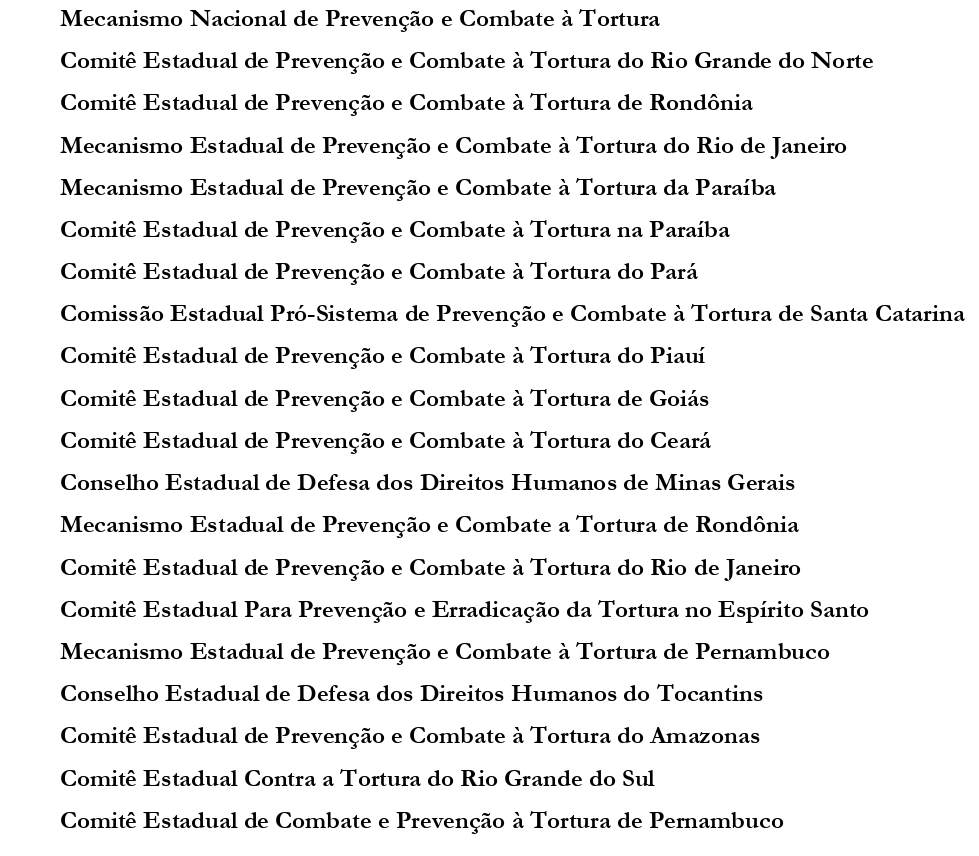 Mecanismo Nacional de Prevenção e Combate à Tortura

Comitê Estadual de Prevenção e Combate à Tortura do Rio Grande do Norte

Comitê Estadual de Prevenção e Combate à Tortura de Rondônia

Mecanismo Estadual de Prevenção e Combate à Tortura do Rio de Janeiro

Mecanismo Estadual de Prevenção e Combate à Tortura da Paraíba

Comitê Estadual de Prevenção e Combate à Tortura na Paraíba

Comitê Estadual de Prevenção e Combate à Tortura do Pará

Comissão Estadual Pró-Sistema de Prevenção e Combate à Tortura de Santa Catarina

Comitê Estadual de Prevenção e Combate à Tortura do Piauí

Comitê Estadual de Prevenção e Combate à Tortura de Goiás

Comitê Estadual de Prevenção e Combate à Tortura do Ceará

Conselho Estadual de Defesa dos Direitos Humanos de Minas Gerais

Mecanismo Estadual de Prevenção e Combate a Tortura de Rondônia

Comitê Estadual de Prevenção e Combate à Tortura do Rio de Janeiro

Comitê Estadual Para Prevenção e Erradicação da Tortura no Espírito Santo

Mecanismo Estadual de Prevenção e Combate à Tortura de Pernambuco

Conselho Estadual de Defesa dos Direitos Humanos do Tocantins

Comitê Estadual de Prevenção e Combate à Tortura do Amazonas

Comitê Estadual Contra a Tortura do Rio Grande do Sul

Comitê Estadual de Combate e Prevenção à Tortura de Pernambuco